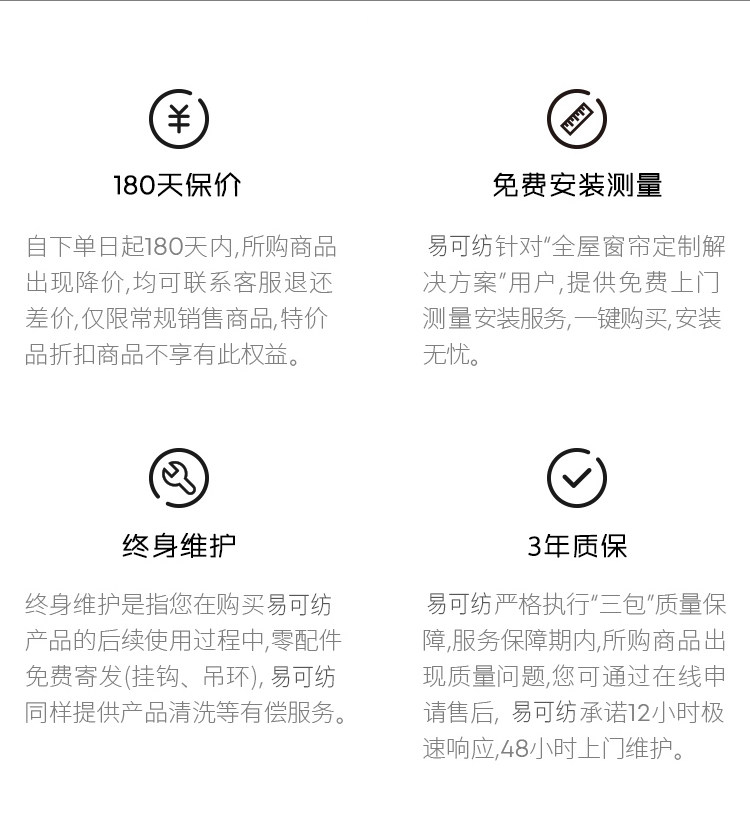 180天保价

自下单日起180天内,所购商品出现降价,均可联系客服退还差价,仅限常规销售商品,特价品折扣商品不享有此权益。

免费安装测量

易可纺针对“全屋窗帘定制解决方案”用户,提供免费上门测量安装服务,一键购买,安装无忧。

终身维护

终身维护是指您在购买易可纺产品的后续使用过程中,零配件免费寄发(挂钩、吊环),易可纺同样提供产品清洗等有偿服务。

3年质保

易可纺严格执行“三包”质量保障,服务保障期内,所购商品出现质量问题,您可通过在线申请售后,易可纺承诺12小时极速响应,48小时上门维护。